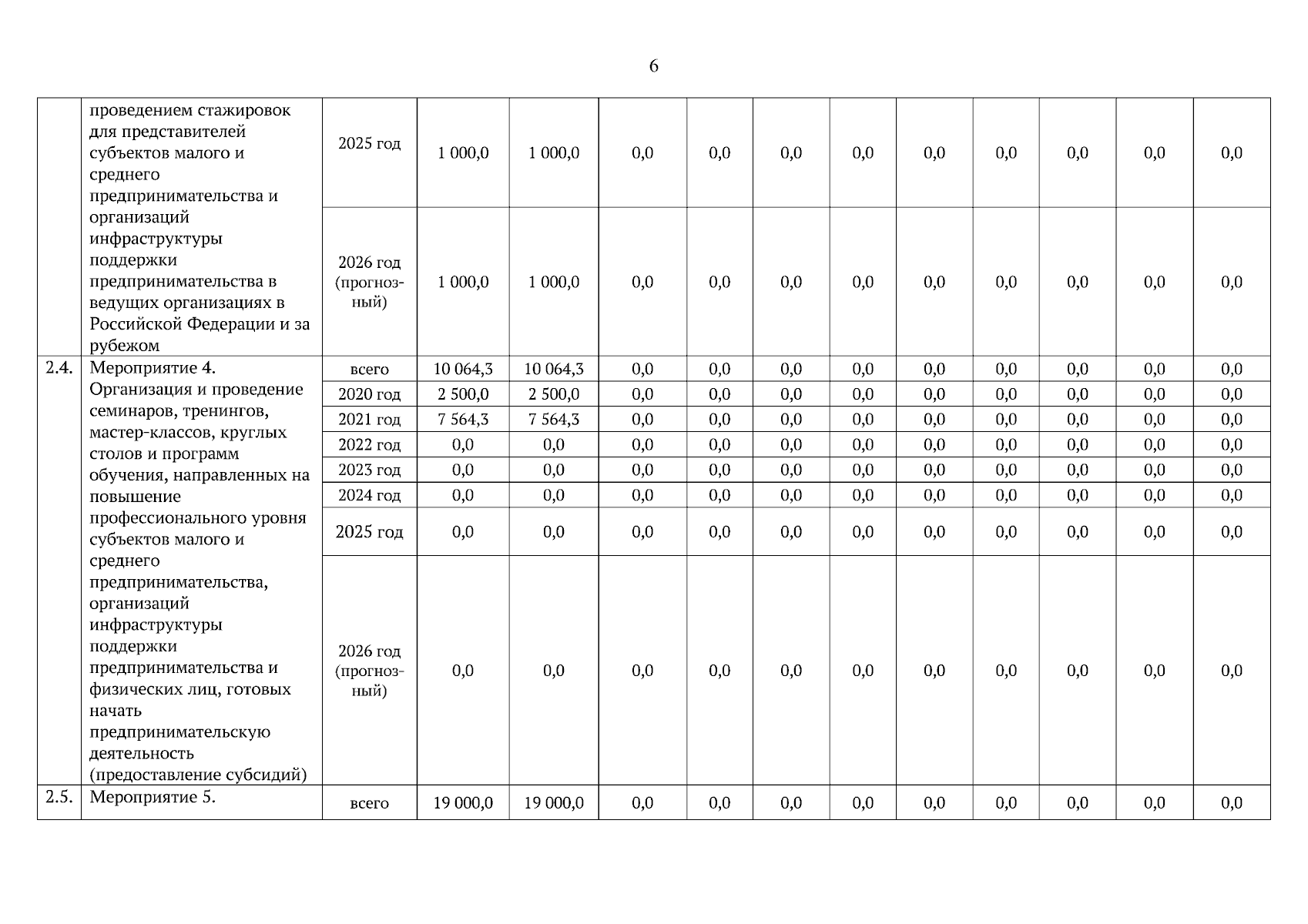 6

|  |  |  |  |  |  |  |  |  |  |  |  |  |  |
|---|---|---|---|---|---|---|---|---|---|---|---|---|---|
|  | проведением стажировок для представителей субъектов малого и среднего предпринимательства и организаций инфраструктуры поддержки предпринимательства в ведущих организациях в Российской Федерации и за рубежом | 2025 год | 1 000,0 | 1 000,0 | 0,0 | 0,0 | 0,0 | 0,0 | 0,0 | 0,0 | 0,0 | 0,0 | 0,0 |
|  |  | 2026 год (прогнозный) | 1 000,0 | 1 000,0 | 0,0 | 0,0 | 0,0 | 0,0 | 0,0 | 0,0 | 0,0 | 0,0 | 0,0 |
| 2.4. | Мероприятие 4. Организация и проведение семинаров, тренингов, мастер-классов, круглых столов и программ обучения, направленных на повышение профессионального уровня субъектов малого и среднего предпринимательства, организаций инфраструктуры поддержки предпринимательства и физических лиц, готовых начать предпринимательскую деятельность (предоставление субсидий) | всего | 10 064,3 | 10 064,3 | 0,0 | 0,0 | 0,0 | 0,0 | 0,0 | 0,0 | 0,0 | 0,0 | 0,0 |
|  |  | 2020 год | 2 500,0 | 2 500,0 | 0,0 | 0,0 | 0,0 | 0,0 | 0,0 | 0,0 | 0,0 | 0,0 | 0,0 |
|  |  | 2021 год | 7 564,3 | 7 564,3 | 0,0 | 0,0 | 0,0 | 0,0 | 0,0 | 0,0 | 0,0 | 0,0 | 0,0 |
|  |  | 2022 год | 0,0 | 0,0 | 0,0 | 0,0 | 0,0 | 0,0 | 0,0 | 0,0 | 0,0 | 0,0 | 0,0 |
|  |  | 2023 год | 0,0 | 0,0 | 0,0 | 0,0 | 0,0 | 0,0 | 0,0 | 0,0 | 0,0 | 0,0 | 0,0 |
|  |  | 2024 год | 0,0 | 0,0 | 0,0 | 0,0 | 0,0 | 0,0 | 0,0 | 0,0 | 0,0 | 0,0 | 0,0 |
|  |  | 2025 год | 0,0 | 0,0 | 0,0 | 0,0 | 0,0 | 0,0 | 0,0 | 0,0 | 0,0 | 0,0 | 0,0 |
|  |  | 2026 год (прогнозный) | 0,0 | 0,0 | 0,0 | 0,0 | 0,0 | 0,0 | 0,0 | 0,0 | 0,0 | 0,0 | 0,0 |
| 2.5. | Мероприятие 5. | всего | 19 000,0 | 19 000,0 | 0,0 | 0,0 | 0,0 | 0,0 | 0,0 | 0,0 | 0,0 | 0,0 | 0,0 |